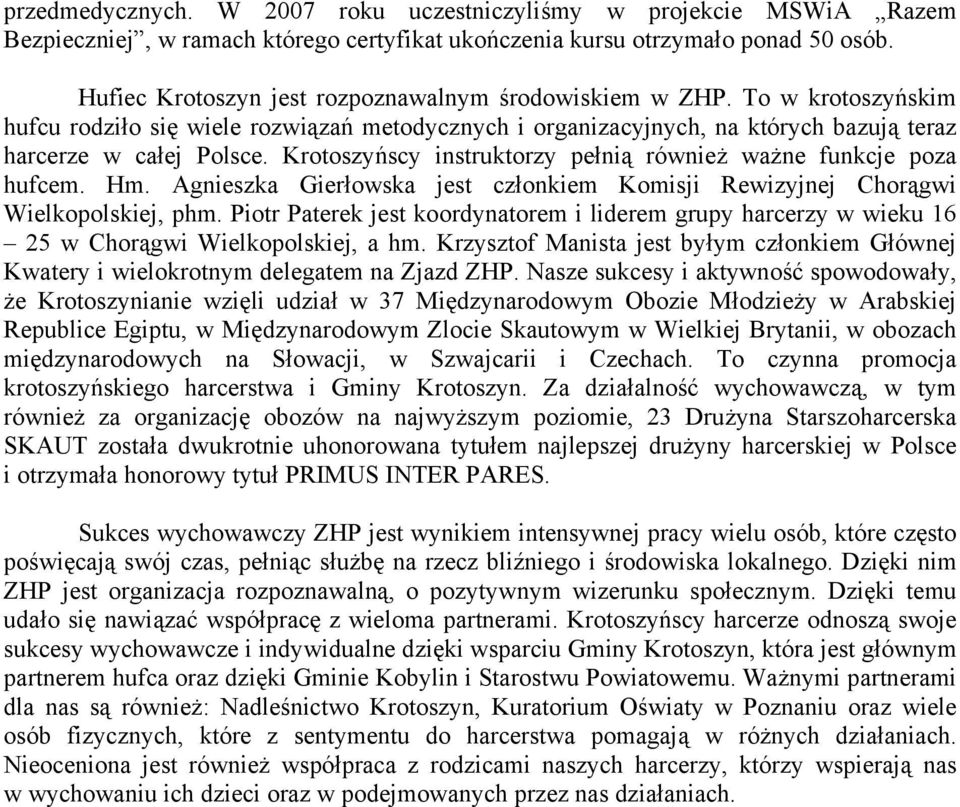 przedmedycznych. W 2007 roku uczestniczyliśmy w projekcie MSWiA „Razem Bezpieczniej”, w ramach którego certyfikat ukończenia kursu otrzymało ponad 50 osób.

Hufiec Krotoszyn jest rozpoznawalnym środowiskiem w ZHP. To w krotoszyńskim hufcu rodziło się wiele rozwiązań metodycznych i organizacyjnych, na których bazują teraz harcerze w całej Polsce. Krotoszyńscy instruktorzy pełnią również ważne funkcje poza hufcem. Hm. Agnieszka Gierłowska jest członkiem Komisji Rewizyjnej Chorągwi Wielkopolskiej, phm. Piotr Paterek jest koordynatorem i liderem grupy harcerzy w wieku 16 – 25 w Chorągwi Wielkopolskiej, a hm. Krzysztof Manista jest byłym członkiem Głównej Kwatery i wielokrotnym delegatem na Zjazd ZHP. Nasze sukcesy i aktywność spowodowały, że Krotoszynianie wzięli udział w 37 Międzynarodowym Obozie Młodzieży w Arabskiej Republice Egiptu, w Międzynarodowym Zlocie Skautowym w Wielkiej Brytanii, w obozach międzynarodowych na Słowacji, w Szwajcarii i Czechach. To czynna promocja krotoszyńskiego harcerstwa i Gminy Krotoszyn. Za działalność wychowawczą, w tym również za organizację obozów na najwyższym poziomie, 23 Drużyna Starszoharcerska SKAUT została dwukrotnie uhonorowana tytułem najlepszej drużyny harcerskiej w Polsce i otrzymała honorowy tytuł PRIMUS INTER PARES.

Sukces wychowawczy ZHP jest wynikiem intensywnej pracy wielu osób, które często poświęcają swój czas, pełniąc służbę na rzecz bliźniego i środowiska lokalnego. Dzięki nim ZHP jest organizacja rozpoznawalną, o pozytywnym wizerunku społecznym. Dzięki temu udało się nawiązać współpracę z wieloma partnerami. Krotoszyńscy harcerze odnoszą swoje sukcesy wychowawcze i indywidualne dzięki wsparciu Gminy Krotoszyn, która jest głównym partnerem hufca oraz dzięki Gminie Kobylin i Starostwu Powiatowemu. Ważnymi partnerami dla nas są również: Nadleśnictwo Krotoszyn, Kuratorium Oświaty w Poznaniu oraz wiele osób fizycznych, które z sentymentu do harcerstwa pomagają w różnych działaniach. Nieoceniona jest również współpraca z rodzicami naszych harcerzy, którzy wspierają nas w wychowaniu ich dzieci oraz w podejmowanych przez nas działaniach.